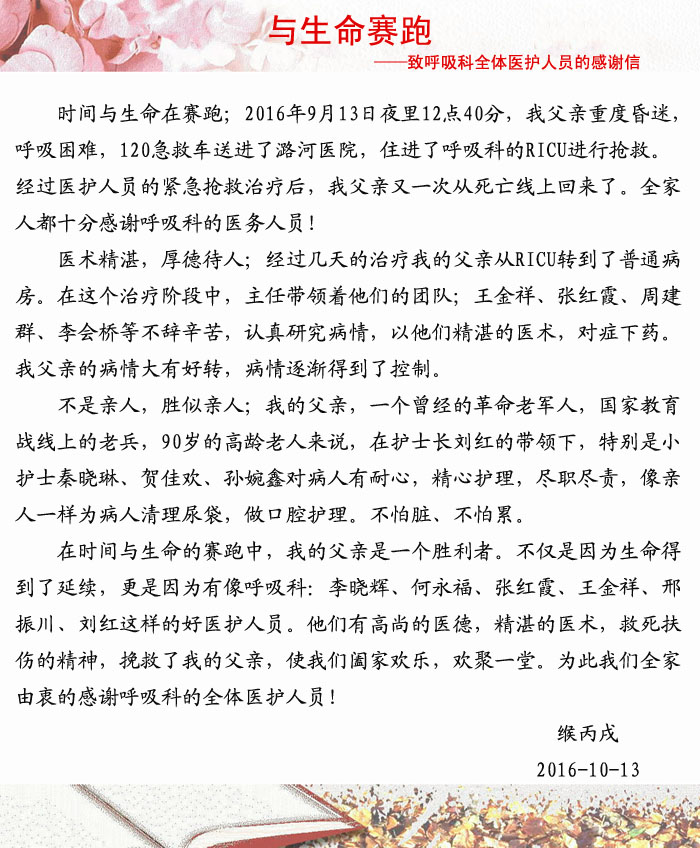 与生命赛跑

——致呼吸科全体医护人员的感谢信

时间与生命在赛跑；2016年9月13日夜里12点40分，我父亲重度昏迷，呼吸困难，120急救车送进了潞河医院，住进了呼吸科的RICU进行抢救。经过医护人员的紧急抢救治疗后，我父亲又一次从死亡线上回来了。全家人都十分感谢呼吸科的医务人员！

医术精湛，厚德待人；经过几天的治疗我的父亲从RICU转到了普通病房。在这个治疗阶段中，主任带领着他们的团队；王金祥、张红霞、周建群、李会桥等不辞辛苦，认真研究病情，以他们精湛的医术，对症下药。我父亲的病情大有好转，病情逐渐得到了控制。

不是亲人，胜似亲人；我的父亲，一个曾经的革命老军人，国家教育战线上的老兵，90岁的高龄老人来说，在护士长刘红的带领下，特别是小护士秦晓琳、贺佳欢、孙婉鑫对病人有耐心，精心护理，尽职尽责，像亲人一样为病人清理尿袋，做口腔护理。不怕脏、不怕累。

在时间与生命的赛跑中，我的父亲是一个胜利者。不仅是因为生命得到了延续，更是因为有像呼吸科：李晓辉、何永福、张红霞、王金祥、邢振川、刘红这样的好医护人员。他们有高尚的医德，精湛的医术，救死扶伤的精神，挽救了我的父亲，使我们阖家欢乐，欢聚一堂。为此我们全家由衷的感谢呼吸科的全体医护人员！

缑丙戌

2016-10-13